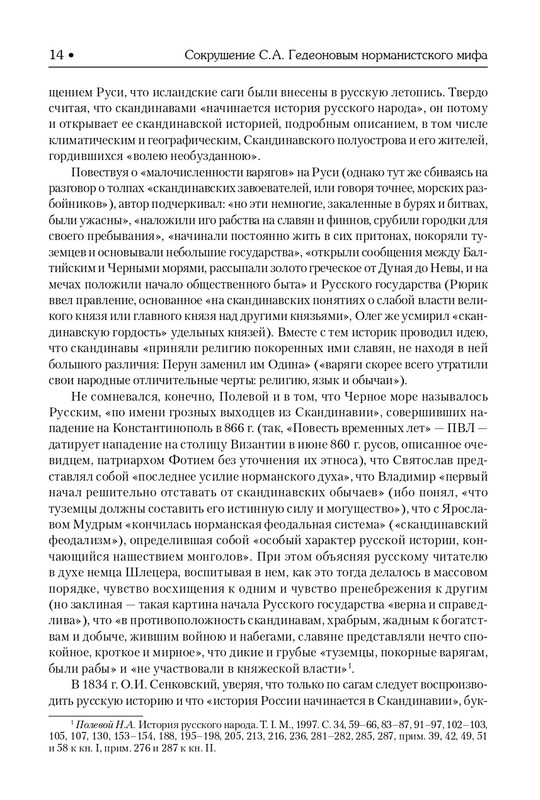 14 • Сокрушение С.А. Гедеоновым норманистского мифа

щением Руси, что исландские саги были внесены в русскую летопись. Твердо считая, что скандинавами «начинается история русского народа», он потому и открывает ее скандинавской историей, подробным описанием, в том числе климатическим и географическим, Скандинавского полуострова и его жителей, гордившихся «волею необузданною».

Повествуя о «малочисленности варягов» на Руси (однако тут же сбиваясь на разговор о толпах «скандинавских завоевателей, или говоря точнее, морских разбойников»), автор подчеркивал: «но эти немногие, закаленные в бурях и битвах, были ужасны», «наложили иго рабства на славян и финнов, срубили городки для своего пребывания», «начинали постоянно жить в сих притонах, покоряли туземцев и основывали небольшие государства», «открыли сообщения между Балтийским и Черными морями, рассыпали золото греческое от Дуная до Невы, и на мечах положили начало общественного быта» и Русского государства (Рюрик ввел правление, основанное «на скандинавских понятиях о слабой власти великого князя или главного князя над другими князьями», Олег же усмирил «скандинавскую гордость» удельных князей). Вместе с тем историк проводил идею, что скандинавы «приняли религию покоренных ими славян, не находя в ней большого различия: Перун заменил им Одина» («варяги скорее всего утратили свои народные отличительные черты: религию, язык и обычаи»).

Не сомневался, конечно, Полевой и в том, что Черное море называлось Русским, «по имени грозных выходцев из Скандинавии», совершивших нападение на Константинополь в 866 г. (так, «Повесть временных лет» — ПВЛ — датирует нападение на столицу Византии в июне 860 г. русов, описанное очевидцем, патриархом Фотием без уточнения их этноса), что Святослав представлял собой «последнее усилие норманского духа», что Владимир «первый начал решительно отставать от скандинавских обычаев» (ибо понял, «что туземцы должны составить его истинную силу и могущество»), что с Ярославом Мудрым «кончилась норманская феодальная система» («скандинавский феодализм»), определившая собой «особый характер русской истории, кончающийся нашествием монголов». При этом объясняя русскому читателю в духе немца Шлецера, воспитывая в нем, как это тогда делалось в массовом порядке, чувство восхищения к одним и чувство пренебрежения к другим (но заклиная — такая картина начала Русского государства «верна и справедлива»), что «в противоположность скандинавам, храбрым, жадным к богатствам и добыче, жившим войною и набегами, славяне представляли нечто спокойное, кроткое и мирное», что дикие и грубые «туземцы, покорные варягам, были рабы» и «не участвовали в княжеской власти»$^1$.

В 1834 г. О.И. Сенковский, уверяя, что только по сагам следует воспроизводить русскую историю и что «история России начинается в Скандинавии», бук-

$^1$ Полевой Н.А. История русского народа. Т. I. М., 1997. С. 34, 59–66, 83–87, 91–97, 102–103, 105, 107, 130, 153–154, 188, 195–198, 205, 213, 216, 236, 281–282, 285, 287, прим. 39, 42, 49, 51 и 58 к кн. I, прим. 276 и 287 к кн. II.